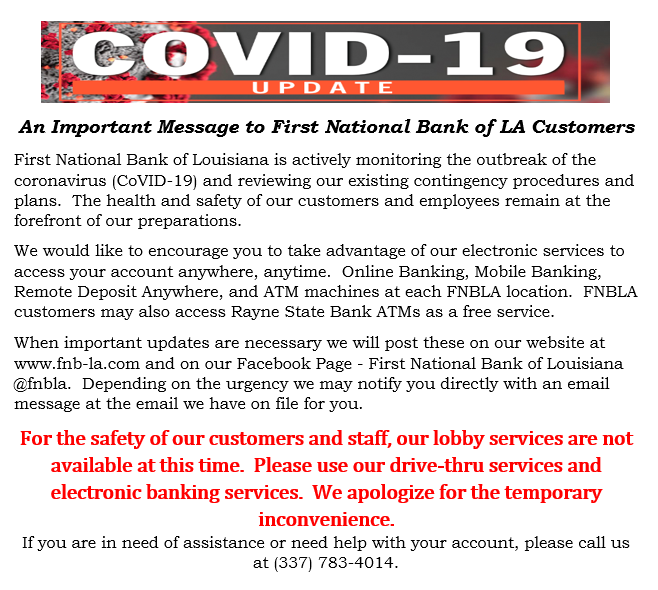 COVID-19
UPDATE

An Important Message to First National Bank of LA Customers

First National Bank of Louisiana is actively monitoring the outbreak of the coronavirus (CoVID-19) and reviewing our existing contingency procedures and plans. The health and safety of our customers and employees remain at the forefront of our preparations.

We would like to encourage you to take advantage of our electronic services to access your account anywhere, anytime. Online Banking, Mobile Banking, Remote Deposit Anywhere, and ATM machines at each FNBLA location. FNBLA customers may also access Rayne State Bank ATMs as a free service.

When important updates are necessary we will post these on our website at www.fnb-la.com and on our Facebook Page - First National Bank of Louisiana @fnbla. Depending on the urgency we may notify you directly with an email message at the email we have on file for you.

For the safety of our customers and staff, our lobby services are not available at this time. Please use our drive-thru services and electronic banking services. We apologize for the temporary inconvenience.

If you are in need of assistance or need help with your account, please call us at (337) 783-4014.